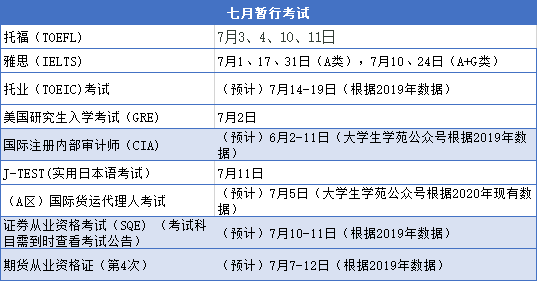 | 七月暂行考试 | |
|---|---|
| 托福（TOEFL） | 7月3、4、10、11日 |
| 雅思（IELTS） | 7月1、17、31日（A类），7月10、24日（A+G类） |
| 托业（TOEIC)考试 | （预计）7月14-19日（根据2019年数据） |
| 美国研究生入学考试（GRE） | 7月2日 |
| 国际注册内部审计师（CIA） | （预计）6月2-11日（大学生学苑公众号根据2019年数据） |
| J-TEST(实用日本语考试） | 7月11日 |
| （A区）国际货运代理人考试 | （预计）7月5日（大学生学苑公众号根据2020年现有数据） |
| 证券从业资格考试（SQE）（考试科目需到时查看考试公告） | （预计）7月10-11日（根据2019年数据） |
| 期货从业资格证（第4次） | （预计）7月7-12日（根据2019年数据） |